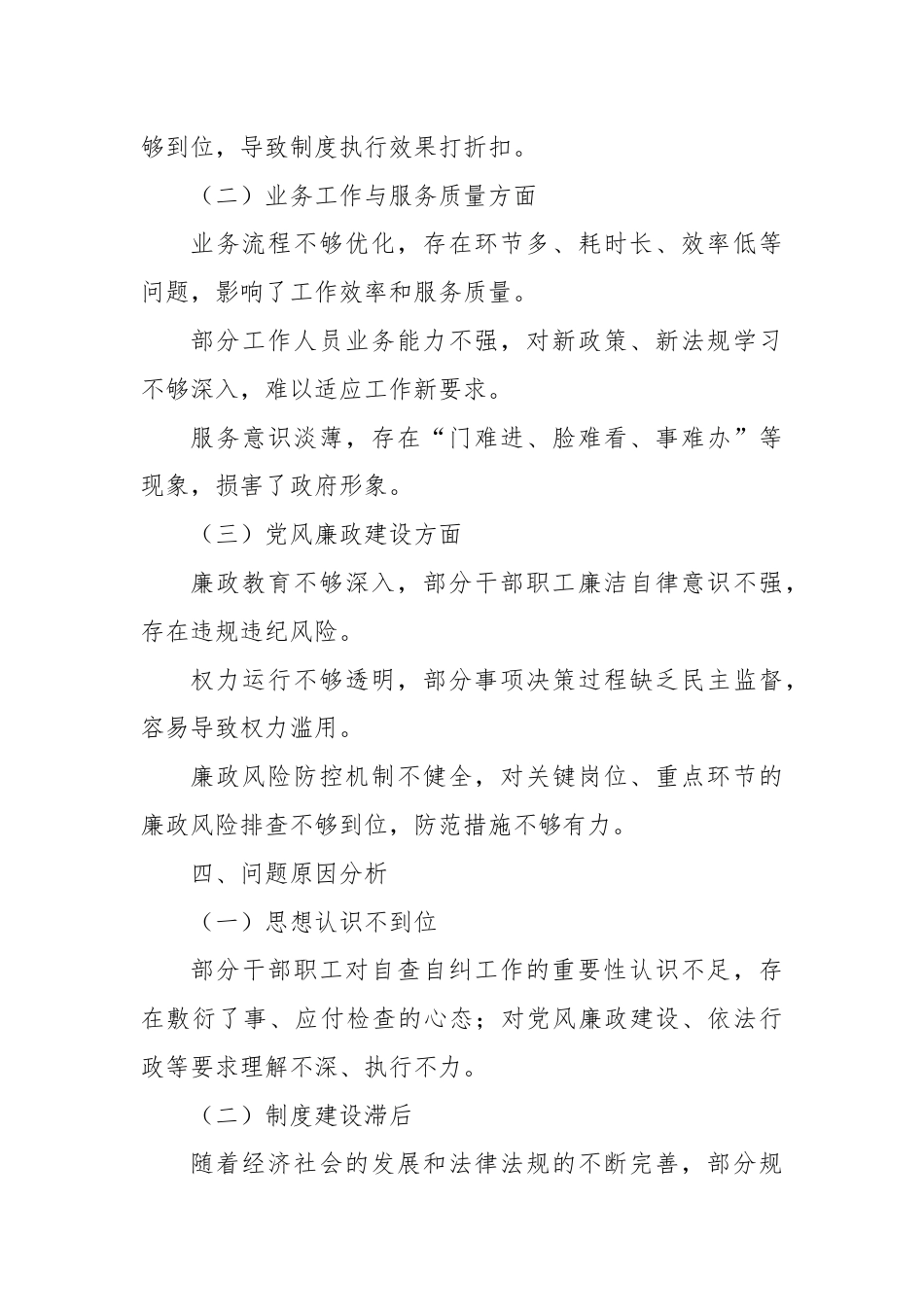 够到位，导致制度执行效果打折扣。

（二）业务工作与服务质量方面

业务流程不够优化，存在环节多、耗时长、效率低等问题，影响了工作效率和服务质量。

部分工作人员业务能力不强，对新政策、新法规学习不够深入，难以适应工作新要求。

服务意识淡薄，存在“门难进、脸难看、事难办”等现象，损害了政府形象。

（三）党风廉政建设方面

廉政教育不够深入，部分干部职工廉洁自律意识不强，存在违规违纪风险。

权力运行不够透明，部分事项决策过程缺乏民主监督，容易导致权力滥用。

廉政风险防控机制不健全，对关键岗位、重点环节的廉政风险排查不够到位，防范措施不够有力。

四、问题原因分析

（一）思想认识不到位

部分干部职工对自查自纠工作的重要性认识不足，存在敷衍了事、应付检查的心态；对党风廉政建设、依法行政等要求理解不深、执行不力。

（二）制度建设滞后

随着经济社会的发展和法律法规的不断完善，部分规